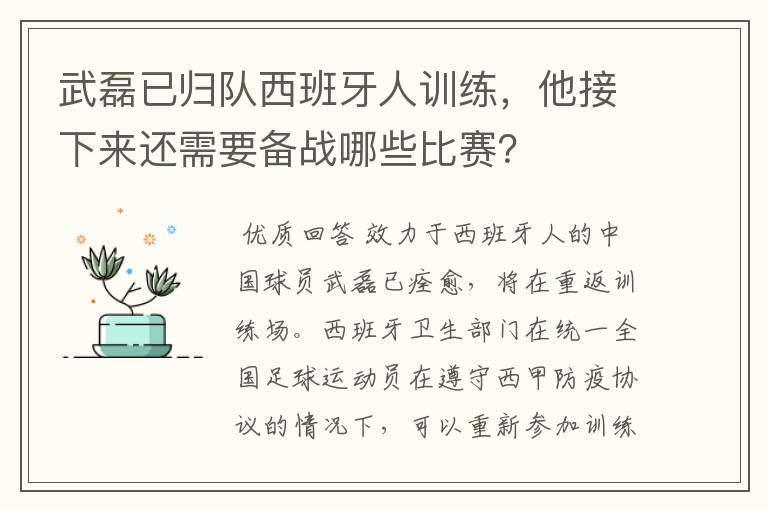 武磊已归队西班牙人训练，他接下来还需要备战哪些比赛?

优质回答 效力于西班牙人的中国球员武磊已痊愈，将在重返训练场。西班牙卫生部门在统一全国足球运动员在遵守西甲防疫协议的情况下，可以重新参加训练